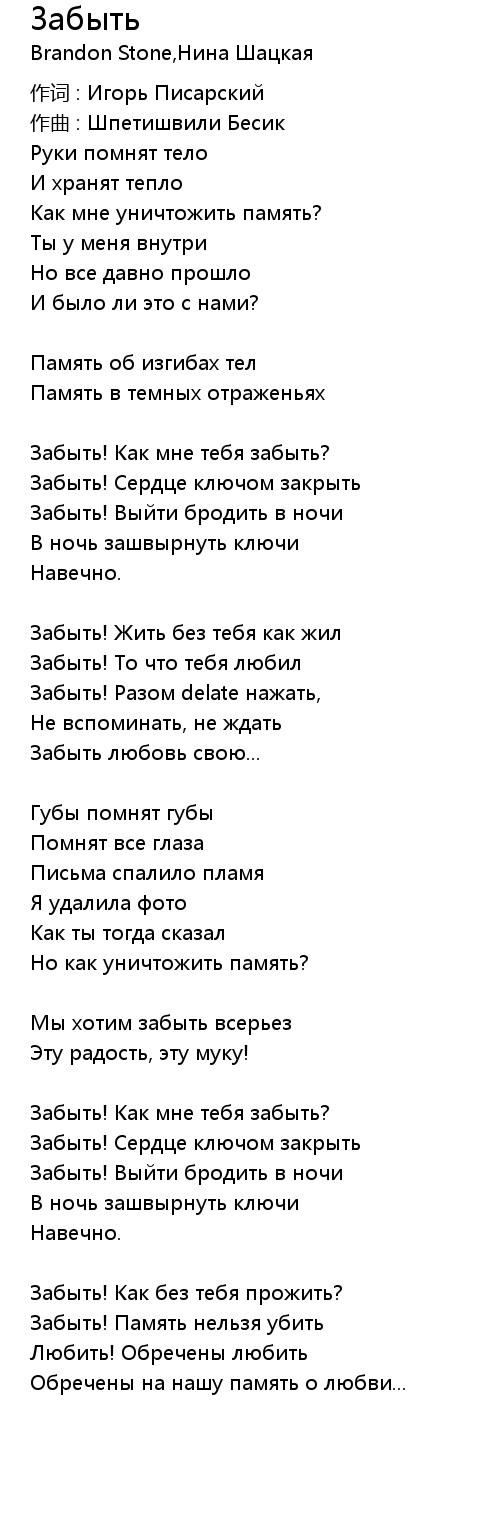 Забыть
Brandon Stone,Нина Шацкая

作词 : Игорь Писарский
作曲 : Шпетишвили Бесик
Руки помнят тело
И хранят тепло
Как мне уничтожить память?
Ты у меня внутри
Но все давно прошло
И было ли это с нами?

Память об изгибах тел
Память в темных отраженьях

Забыть! Как мне тебя забыть?
Забыть! Сердце ключом закрыть
Забыть! Выйти бродить в ночи
В ночь зашвырнуть ключи
Навечно.

Забыть! Жить без тебя как жил
Забыть! То что тебя любил
Забыть! Разом delate нажать,
Не вспоминать, не ждать
Забыть любовь свою...

Губы помнят губы
Помнят все глаза
Письма спалило пламя
Я удалила фото
Как ты тогда сказал
Но как уничтожить память?

Мы хотим забыть всерьез
Эту радость, эту муку!

Забыть! Как мне тебя забыть?
Забыть! Сердце ключом закрыть
Забыть! Выйти бродить в ночи
В ночь зашвырнуть ключи
Навечно.

Забыть! Как без тебя прожить?
Забыть! Память нельзя убить
Любить! Обречены любить
Обречены на нашу память о любви...